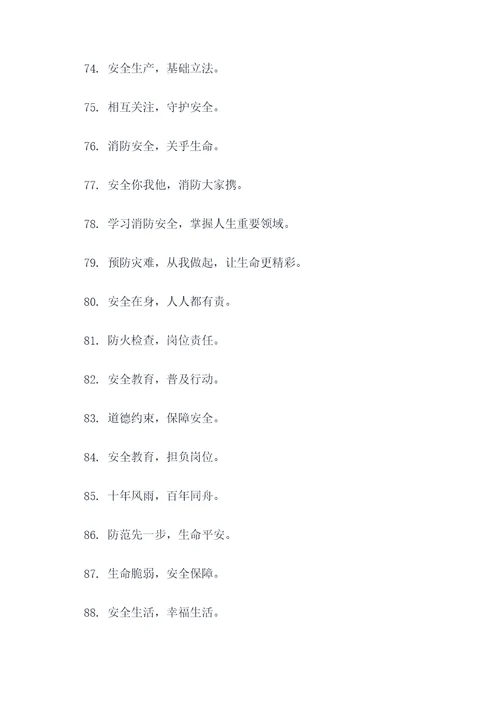 74. 安全生产，基础立法。

75. 相互关注，守护安全。

76. 消防安全，关乎生命。

77. 安全你我他，消防大家携。

78. 学习消防安全，掌握人生重要领域。

79. 预防灾难，从我做起，让生命更精彩。

80. 安全在身，人人都有责。

81. 防火检查，岗位责任。

82. 安全教育，普及行动。

83. 道德约束，保障安全。

84. 安全教育，担负岗位。

85. 十年风雨，百年同舟。

86. 防范先一步，生命平安。

87. 生命脆弱，安全保障。

88. 安全生活，幸福生活。